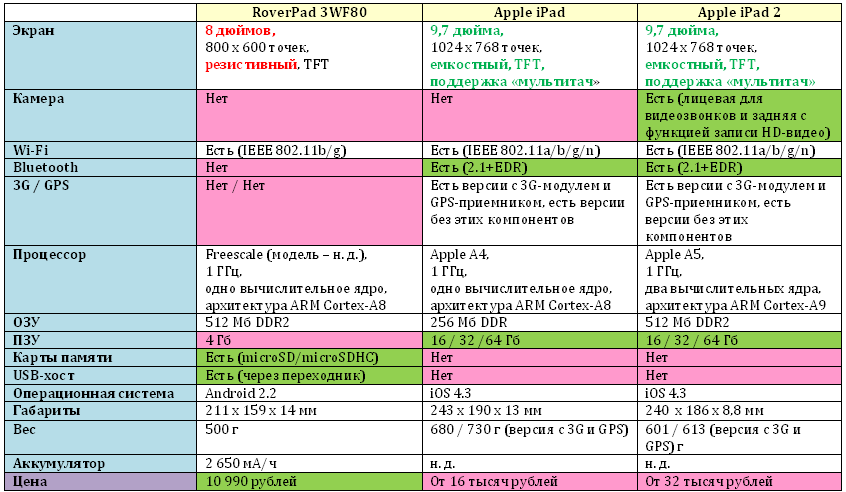 |  | RoverPad 3WF80 | Apple iPad | Apple iPad 2 |
|---|---|---|---|
| Экран | 8 дюймов, 800 x 600 точек, резистивный, TFT | 9,7 дюйма, 1024 x 768 точек, емкостный, TFT, поддержка «мультитач» | 9,7 дюйма, 1024 x 768 точек, емкостный, TFT, поддержка «мультитач» |
| Камера | Нет | Нет | Есть (лицевая для видеозвонков и задняя с функцией записи HD-видео) |
| Wi-Fi | Есть (IEEE 802.11b/g) | Есть (IEEE 802.11a/b/g/n) | Есть (IEEE 802.11a/b/g/n) |
| Bluetooth | Нет | Есть (2.1+EDR) | Есть (2.1+EDR) |
| 3G / GPS | Нет / Нет | Есть версии с 3G-модулем и GPS-приемником, есть версии без этих компонентов | Есть версии с 3G-модулем и GPS-приемником, есть версии без этих компонентов |
| Процессор | Freescale (модель – н. д.), 1 ГГц, одно вычислительное ядро, архитектура ARM Cortex-A8 | Apple A4, 1 ГГц, одно вычислительное ядро, архитектура ARM Cortex-A8 | Apple A5, 1 ГГц, два вычислительных ядра, архитектура ARM Cortex-A9 |
| ОЗУ | 512 Мб DDR2 | 256 Мб DDR | 512 Мб DDR2 |
| ПЗУ | 4 Гб | 16 / 32 / 64 Гб | 16 / 32 / 64 Гб |
| Карты памяти | Есть (microSD/microSDHC) | Нет | Нет |
| USB-хост | Есть (через переходник) | Нет | Нет |
| Операционная система | Android 2.2 | iOS 4.3 | iOS 4.3 |
| Габариты | 211 x 159 x 14 мм | 243 x 190 x 13 мм | 240 x 186 x 8.8 мм |
| Вес | 500 г | 680 / 730 г (версия с 3G и GPS) | 601 / 613 (версия с 3G и GPS) г |
| Аккумулятор | 2 650 мА/ч | н. д. | н. д. |
| Цена | 10 990 рублей | От 16 тысяч рублей | От 32 тысяч рублей |